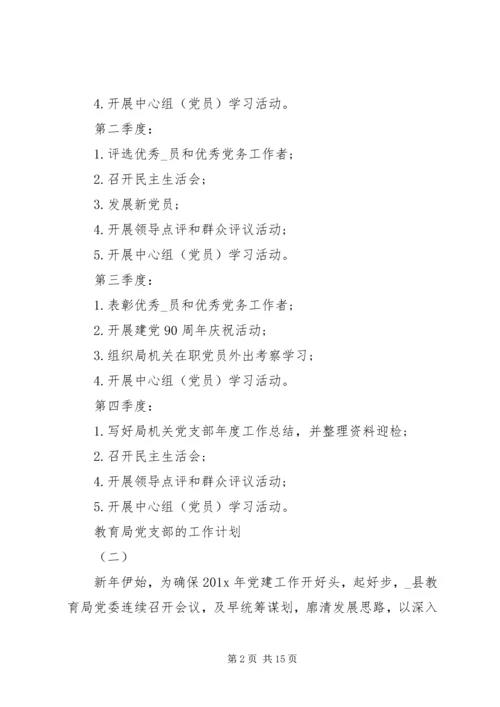 4.开展中心组（党员）学习活动。

第二季度：

1.评选优秀_员和优秀党务工作者；

2.召开民主生活会；

3.发展新党员；

4.开展领导点评和群众评议活动；

5.开展中心组（党员）学习活动。

第三季度：

1.表彰优秀_员和优秀党务工作者；

2.开展建党90周年庆祝活动；

3.组织局机关在职党员外出考察学习；

4.开展中心组（党员）学习活动。

第四季度：

1.写好局机关党支部年度工作总结，并整理资料迎检；

2.召开民主生活会；

4.开展领导点评和群众评议活动；

5.开展中心组（党员）学习活动。

教育局党支部的工作计划

（二）

新年伊始，为确保201x年党建工作开好头，起好步，_县教育局党委连续召开会议，及早统筹谋划，廓清发展思路，以深入

第2页 共15页